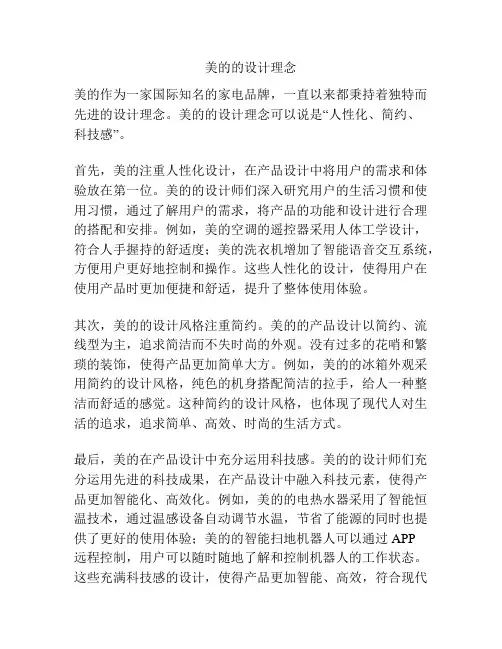 美的的设计理念

美的作为一家国际知名的家电品牌，一直以来都秉持着独特而先进的设计理念。美的的设计理念可以说是“人性化、简约、科技感”。

首先，美的注重人性化设计，在产品设计中将用户的需求和体验放在第一位。美的的设计师们深入研究用户的生活习惯和使用习惯，通过了解用户的需求，将产品的功能和设计进行合理的搭配和安排。例如，美的空调的遥控器采用人体工学设计，符合人手握持的舒适度；美的洗衣机增加了智能语音交互系统，方便用户更好地控制和操作。这些人性化的设计，使得用户在使用产品时更加便捷和舒适，提升了整体使用体验。

其次，美的的设计风格注重简约。美的的产品设计以简约、流线型为主，追求简洁而不失时尚的外观。没有过多的花哨和繁琐的装饰，使得产品更加简单大方。例如，美的的冰箱外观采用简约的设计风格，纯色的机身搭配简洁的拉手，给人一种整洁而舒适的感觉。这种简约的设计风格，也体现了现代人对生活的追求，追求简单、高效、时尚的生活方式。

最后，美的在产品设计中充分运用科技感。美的的设计师们充分运用先进的科技成果，在产品设计中融入科技元素，使得产品更加智能化、高效化。例如，美的的电热水器采用了智能恒温技术，通过温感设备自动调节水温，节省了能源的同时也提供了更好的使用体验；美的的智能扫地机器人可以通过 APP 远程控制，用户可以随时随地了解和控制机器人的工作状态。这些充满科技感的设计，使得产品更加智能、高效，符合现代